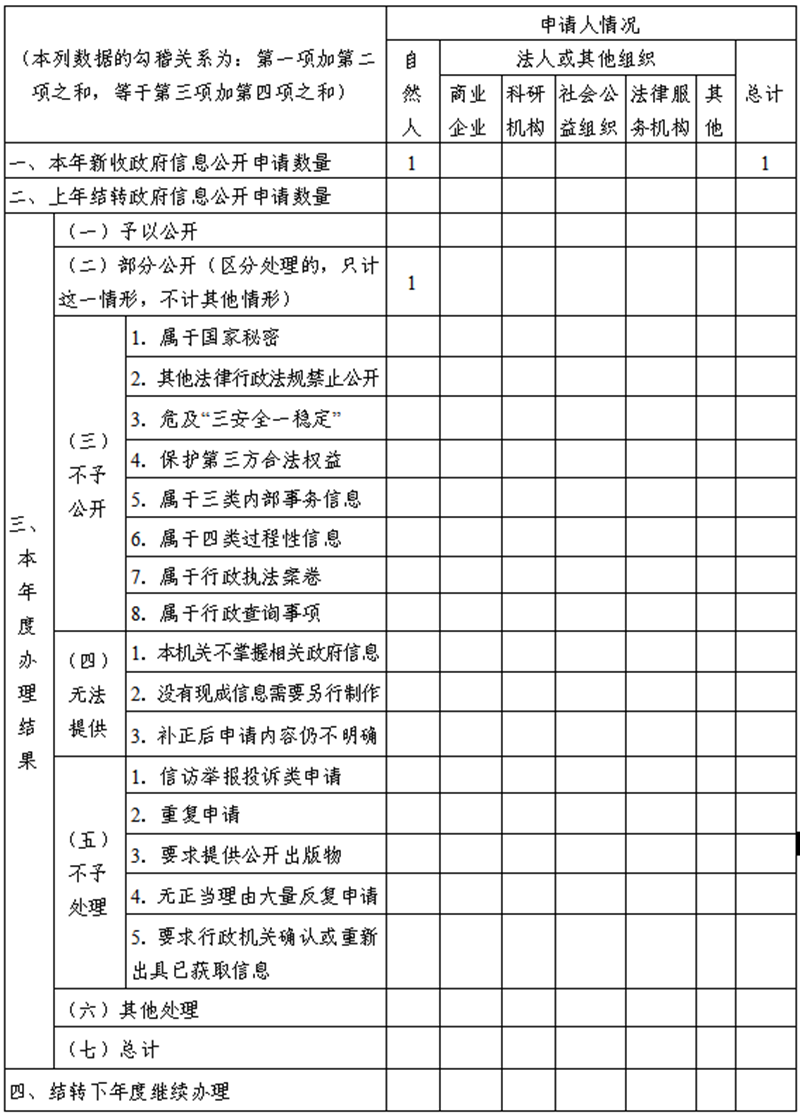 | （本列数据的勾稽关系为：第一项加第二项之和，等于第三项加第四项之和） | | | 申请人情况 | | | | | | |
|---|---|---|---|---|---|---|---|---|---|
| | | | 自然人 | 法人或其他组织 | | | | | 总计 |
| | | | | 商业企业 | 科研机构 | 社会公益组织 | 法律服务机构 | 其他 | |
| 一、本年新收政府信息公开申请数量 | | | 1 | | | | | | 1 |
| 二、上年结转政府信息公开申请数量 | | | | | | | | | |
| 三、本年度办理结果 | （一）予以公开 | | | | | | | | |
| | （二）部分公开（区分处理的，只计这一情形，不计其他情形） | | 1 | | | | | | |
| | （三）不予公开 | 1. 属于国家秘密 | | | | | | | |
| | | 2. 其他法律行政法规禁止公开 | | | | | | | |
| | | 3. 危及“三安全一稳定” | | | | | | | |
| | | 4. 保护第三方合法权益 | | | | | | | |
| | | 5. 属于三类内部事务信息 | | | | | | | |
| | | 6. 属于四类过程性信息 | | | | | | | |
| | | 7. 属于行政执法案卷 | | | | | | | |
| | | 8. 属于行政查询事项 | | | | | | | |
| | （四）无法提供 | 1. 本机关不掌握相关政府信息 | | | | | | | |
| | | 2. 没有现成信息需要另行制作 | | | | | | | |
| | | 3. 补正后申请内容仍不明确 | | | | | | | |
| | （五）不予处理 | 1. 信访举报投诉类申请 | | | | | | | |
| | | 2. 重复申请 | | | | | | | |
| | | 3. 要求提供公开出版物 | | | | | | | |
| | | 4. 无正当理由大量反复申请 | | | | | | | |
| | | 5. 要求行政机关确认或重新出具已获取信息 | | | | | | | |
| | （六）其他处理 | | | | | | | | |
| | （七）总计 | | | | | | | | |
| 四、结转下年度继续办理 | | | | | | | | | |